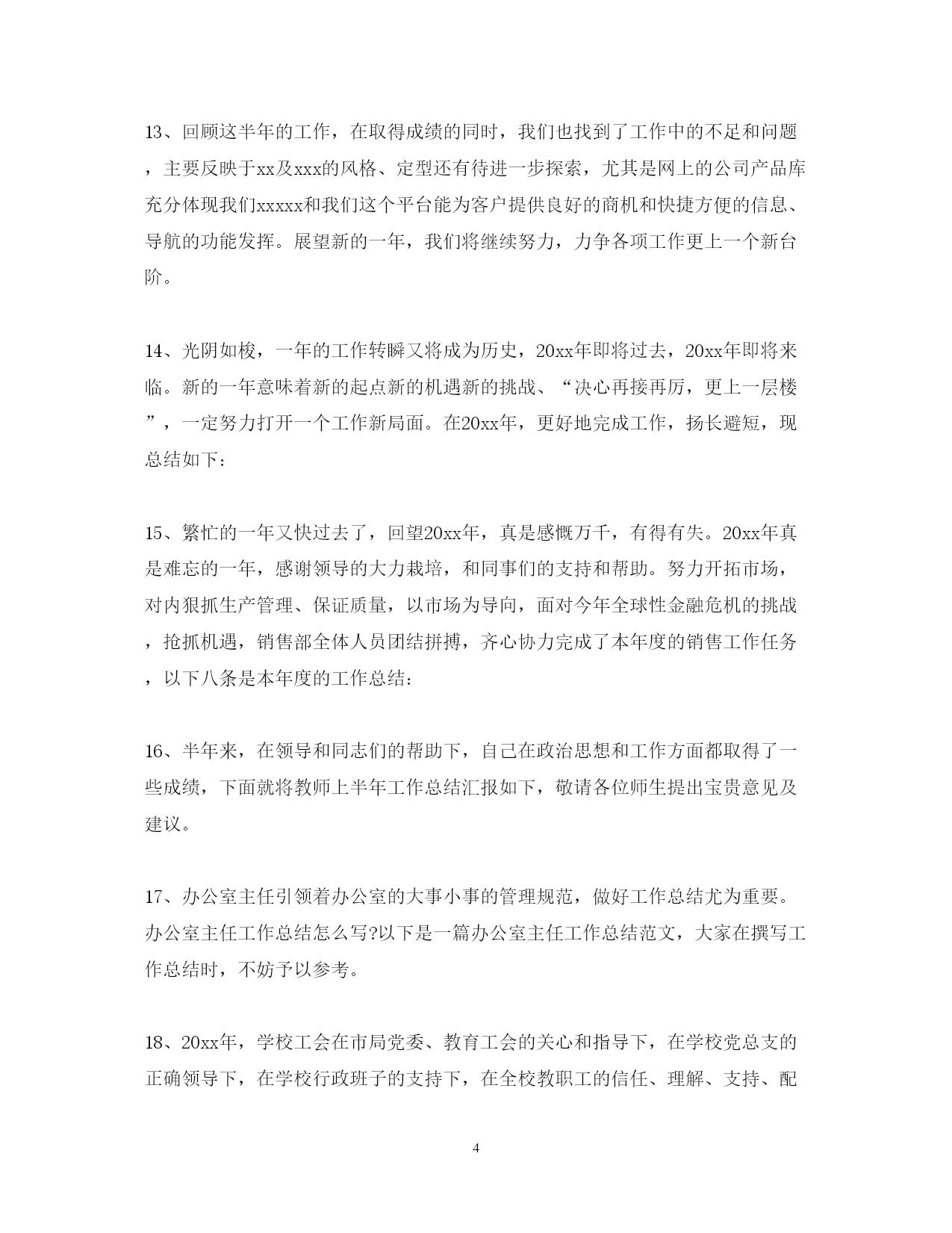 13、回顾这半年的工作，在取得成绩的同时，我们也找到了工作中的不足和问题，主要反映于xx及xxx的风格、定型还有待进一步探索，尤其是网上的公司产品库充分体现我们xxxxx和我们这个平台能为客户提供良好的商机和快捷方便的信息、导航的功能发挥。展望新的一年，我们将继续努力，力争各项工作更上一个新台阶。

14、光阴如梭，一年的工作转瞬又将成为历史，20xx年即将过去，20xx年即将来临。新的一年意味着新的起点新的机遇新的挑战、“决心再接再厉，更上一层楼”，一定努力打开一个工作新局面。在20xx年，更好地完成工作，扬长避短，现总结如下：

15、繁忙的一年又快过去了，回望20xx年，真是感慨万千，有得有失。20xx年真是难忘的一年，感谢领导的大力栽培，和同事们的支持和帮助。努力开拓市场，对内狠抓生产管理、保证质量，以市场为导向，面对今年全球性金融危机的挑战，抢抓机遇，销售部全体人员团结拼搏，齐心协力完成了本年度的销售工作任务，以下八条是本年度的工作总结：

16、半年来，在领导和同志们的帮助下，自己在政治思想和工作方面都取得了一些成绩，下面就将教师上半年工作总结汇报如下，敬请各位师生提出宝贵意见及建议。

17、办公室主任引领着办公室的大事小事的管理规范，做好工作总结尤为重要。办公室主任工作总结怎么写?以下是一篇办公室主任工作总结范文，大家在撰写工作总结时，不妨予以参考。

18、20xx年，学校工会在市局党委、教育工会的关心和指导下，在学校党总支的正确领导下，在学校行政班子的支持下，在全校教职工的信任、理解、支持、配

4